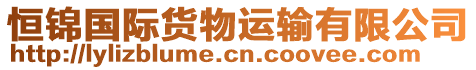 恒锦国际货物运输有限公司
http://lylizblume.cn.coovee.com